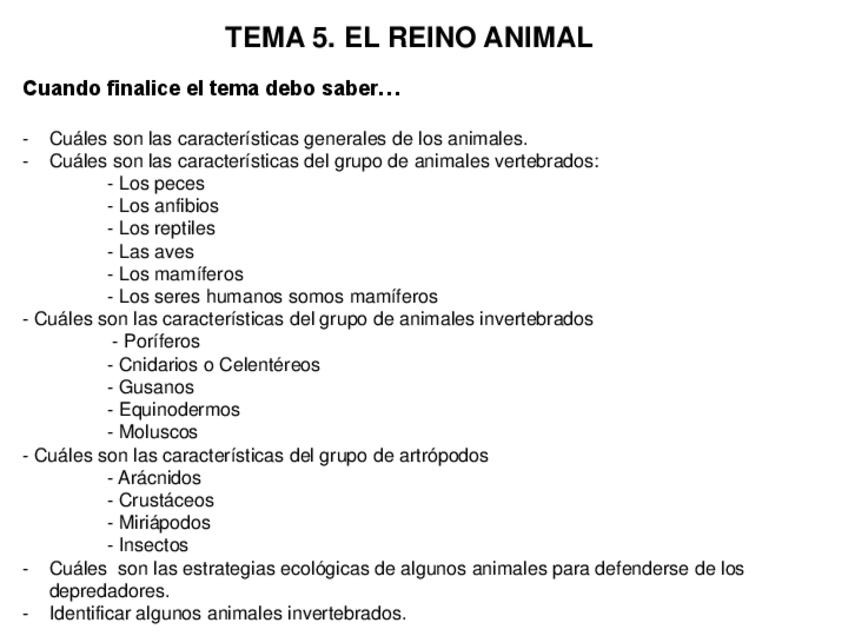 TEMA 5. EL REINO ANIMAL

Cuando finalice el tema debo saber…

- Cuáles son las características generales de los animales.
- Cuáles son las características del grupo de animales vertebrados:
  - Los peces
  - Los anfibios
  - Los reptiles
  - Las aves
  - Los mamíferos
  - Los seres humanos somos mamíferos
- Cuáles son las características del grupo de animales invertebrados
  - Poríferos
  - Cnidarios o Celentéreos
  - Gusanos
  - Equinodermos
  - Moluscos
- Cuáles son las características del grupo de artrópodos
  - Arácnidos
  - Crustáceos
  - Miriápodos
  - Insectos
- Cuáles son las estrategias ecológicas de algunos animales para defenderse de los depredadores.
- Identificar algunos animales invertebrados.